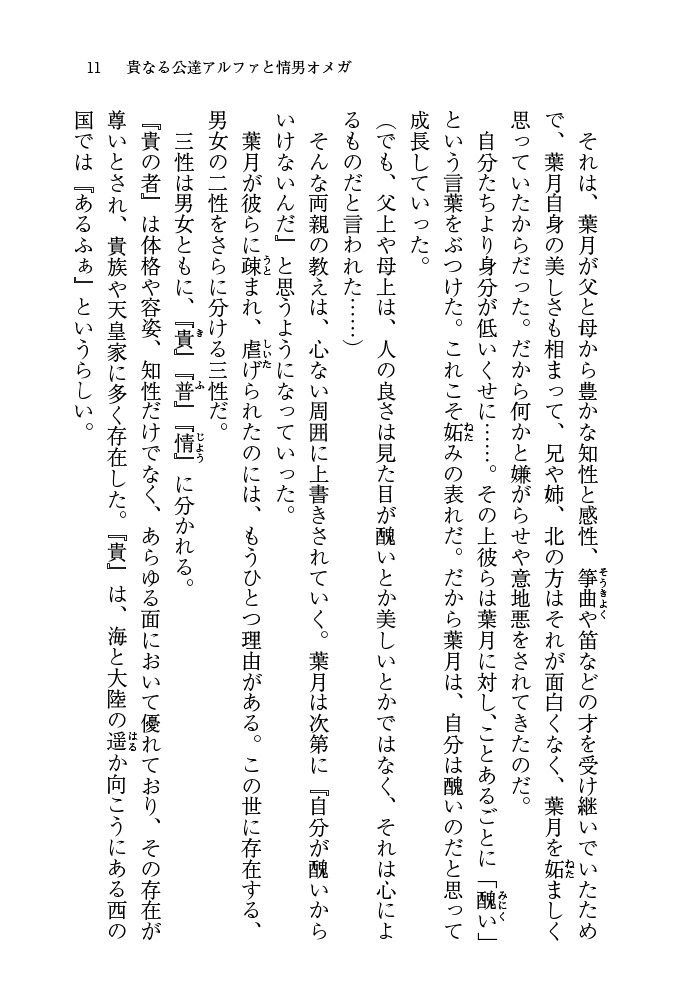 11　貴なる公達アルファと情男オメガ

それは、葉月が父と母から豊かな知性と感性、箏曲や笛などの才を受け継いでいたためで、葉月自身の美しさも相まって、兄や姉、北の方はそれが面白くなく、葉月を妬ましく思っていたからだった。だから何かと嫌がらせや意地悪をされてきたのだ。

自分たちより身分が低いくせに……。その上彼らは葉月に対し、ことあるごとに「醜い」という言葉をぶつけた。これこそ妬みの表れだ。だから葉月は、自分は醜いのだと思って成長していった。

（でも、父上や母上は、人の良さは見た目が醜いとか美しいとかではなく、それは心によるものだと言われた……）

そんな両親の教えは、心ない周囲に上書きされていく。葉月は次第に『自分が醜いからいけないんだ』と思うようになっていった。

葉月が彼らに疎まれ、虐げられたのには、もうひとつ理由がある。この世に存在する、男女の二性をさらに分ける三性だ。

三性は男女ともに、『貴』『普』『情』に分かれる。

『貴の者』は体格や容姿、知性だけでなく、あらゆる面において優れており、その存在が尊いとされ、貴族や天皇家に多く存在した。『貴』は、海と大陸の遥か向こうにある西の国では『あるふぁ』というらしい。